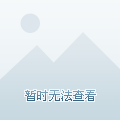 暂时无法查看